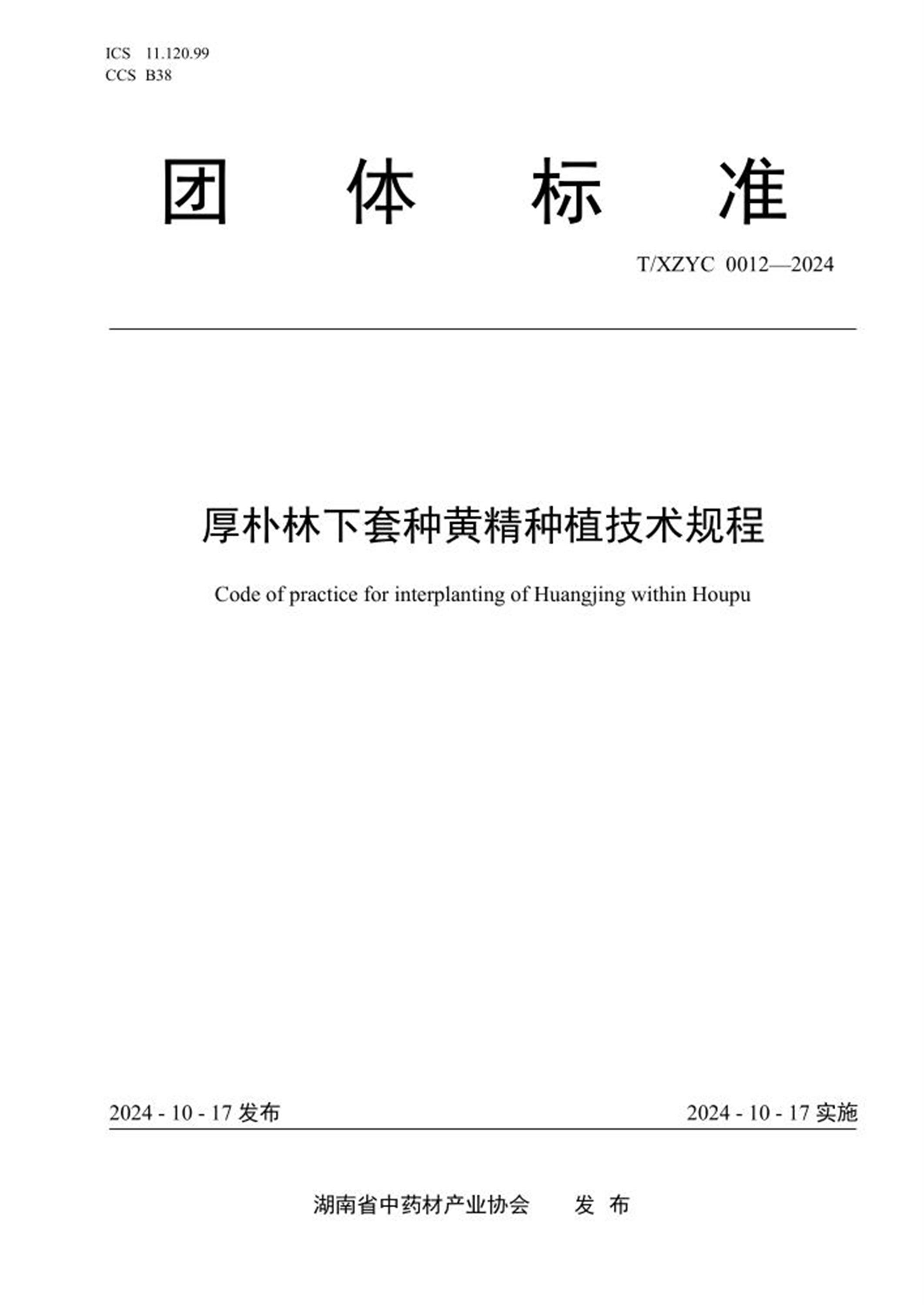 ICS 11.120.99
CCS B38

团 体 标 准

T/XZYC 0012—2024

厚朴林下套种黄精种植技术规程

Code of practice for interplanting of Huangjing within Houpu

2024 - 10 - 17 发布

2024 - 10 - 17 实施

湖南省中药材产业协会 发 布